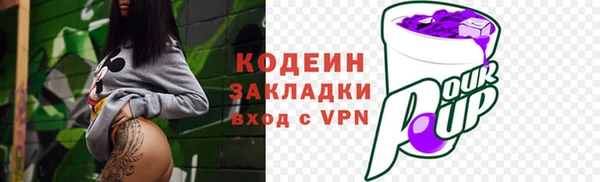 КОДЕИН
ЗАКЛАДКИ
вход с VPN

POUR UP